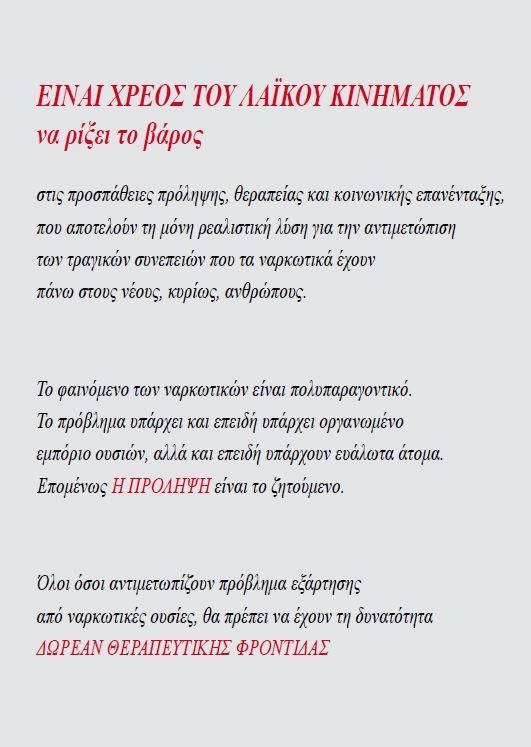 ΕΙΝΑΙ ΧΡΕΟΣ ΤΟΥ ΛΑΪΚΟΥ ΚΙΝΗΜΑΤΟΣ
να ρίξει το βάρος

στις προσπάθειες πρόληψης, θεραπείας και κοινωνικής επανένταξης, που αποτελούν τη μόνη ρεαλιστική λύση για την αντιμετώπιση των τραγικών συνεπειών που τα ναρκωτικά έχουν πάνω στους νέους, κυρίως, ανθρώπους.

Το φαινόμενο των ναρκωτικών είναι πολυπαραγοντικό. Το πρόβλημα υπάρχει και επειδή υπάρχει οργανωμένο εμπόριο ουσιών, αλλά και επειδή υπάρχουν ευάλωτα άτομα. Επομένως Η ΠΡΟΛΗΨΗ είναι το ζητούμενο.

Όλοι όσοι αντιμετωπίζουν πρόβλημα εξάρτησης από ναρκωτικές ουσίες, θα πρέπει να έχουν τη δυνατότητα ΔΩΡΕΑΝ ΘΕΡΑΠΕΥΤΙΚΗΣ ΦΡΟΝΤΙΔΑΣ